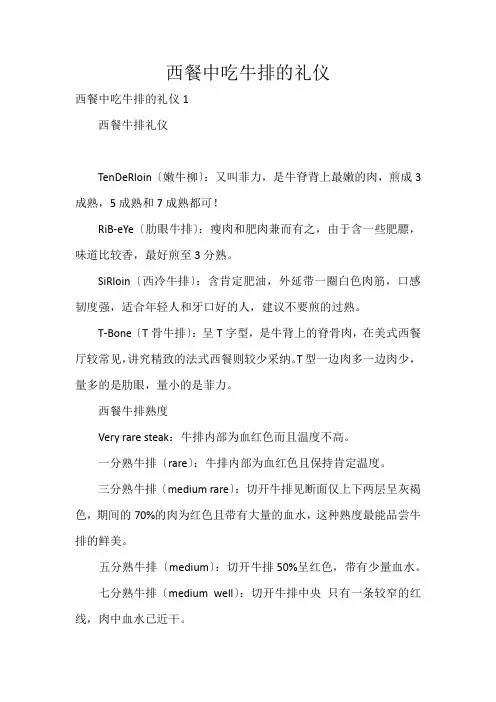 西餐中吃牛排的礼仪

西餐中吃牛排的礼仪 1

西餐牛排礼仪

TenDeRloin〔嫩牛柳〕：又叫菲力，是牛脊背上最嫩的肉，煎成 3 成熟，5 成熟和 7 成熟都可！

RiB-eYe〔肋眼牛排〕：瘦肉和肥肉兼而有之，由于含一些肥膘，味道比较香，最好煎至 3 分熟。

SiRloin〔西冷牛排〕：含肯定肥油，外延带一圈白色肉筋，口感韧度强，适合年轻人和牙口好的人，建议不要煎的过熟。

T-Bone〔T 骨牛排〕：呈 T 字型，是牛背上的脊骨肉，在美式西餐厅较常见，讲究精致的法式西餐则较少采纳。T 型一边肉多一边肉少，量多的是肋眼，量小的是菲力。

西餐牛排熟度

Very rare steak：牛排内部为血红色而且温度不高。

一分熟牛排〔rare〕：牛排内部为血红色且保持肯定温度。

三分熟牛排〔medium rare〕：切开牛排见断面仅上下两层呈灰褐色，期间的 70%的肉为红色且带有大量的血水，这种熟度最能品尝牛排的鲜美。

五分熟牛排〔medium〕：切开牛排 50%呈红色，带有少量血水。

七分熟牛排〔medium well〕：切开牛排中央 只有一条较窄的红线，肉中血水已近干。